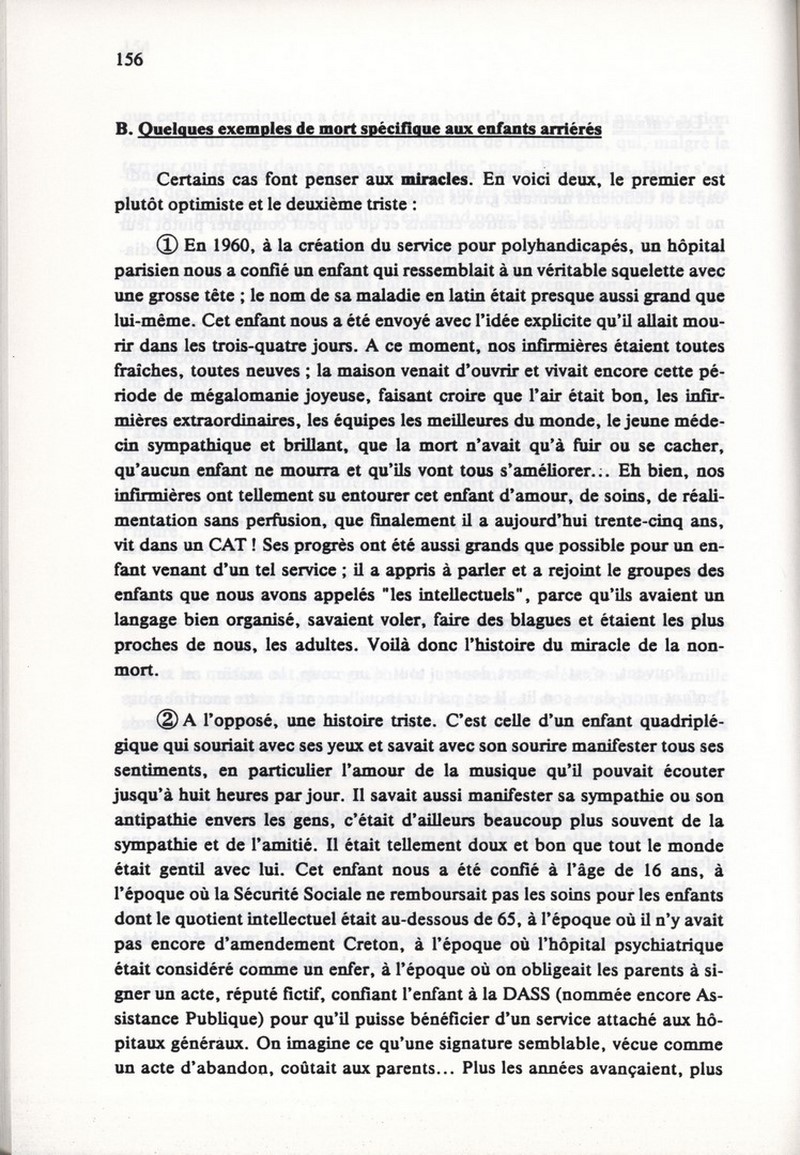 156

B. Quelques exemples de mort spécifique aux enfants arriérés

Certains cas font penser aux miracles. En voici deux, le premier est plutôt optimiste et le deuxième triste :

① En 1960, à la création du service pour polyhandicapés, un hôpital parisien nous a confié un enfant qui ressemblait à un véritable squelette avec une grosse tête ; le nom de sa maladie en latin était presque aussi grand que lui-même. Cet enfant nous a été envoyé avec l'idée explicite qu'il allait mourir dans les trois-quatre jours. A ce moment, nos infirmières étaient toutes fraîches, toutes neuves ; la maison venait d'ouvrir et vivait encore cette période de mégalomanie joyeuse, faisant croire que l'air était bon, les infirmières extraordinaires, les équipes les meilleures du monde, le jeune médecin sympathique et brillant, que la mort n'avait qu'à fuir ou se cacher, qu'aucun enfant ne mourra et qu'ils vont tous s'améliorer... Eh bien, nos infirmières ont tellement su entourer cet enfant d'amour, de soins, de réalimentation sans perfusion, que finalement il a aujourd'hui trente-cinq ans, vit dans un CAT ! Ses progrès ont été aussi grands que possible pour un enfant venant d'un tel service ; il a appris à parler et a rejoint le groupes des enfants que nous avons appelés "les intellectuels", parce qu'ils avaient un langage bien organisé, savaient voler, faire des blagues et étaient les plus proches de nous, les adultes. Voilà donc l'histoire du miracle de la non-mort.

② A l'opposé, une histoire triste. C'est celle d'un enfant quadriplégique qui souriait avec ses yeux et savait avec son sourire manifester tous ses sentiments, en particulier l'amour de la musique qu'il pouvait écouter jusqu'à huit heures par jour. Il savait aussi manifester sa sympathie ou son antipathie envers les gens, c'était d'ailleurs beaucoup plus souvent de la sympathie et de l'amitié. Il était tellement doux et bon que tout le monde était gentil avec lui. Cet enfant nous a été confié à l'âge de 16 ans, à l'époque où la Sécurité Sociale ne remboursait pas les soins pour les enfants dont le quotient intellectuel était au-dessous de 65, à l'époque où il n'y avait pas encore d'amendement Creton, à l'époque où l'hôpital psychiatrique était considéré comme un enfer, à l'époque où on obligeait les parents à signer un acte, réputé fictif, confiant l'enfant à la DASS (nommée encore Assistance Publique) pour qu'il puisse bénéficier d'un service attaché aux hôpitaux généraux. On imagine ce qu'une signature semblable, vécue comme un acte d'abandon, coûtait aux parents... Plus les années avançaient, plus